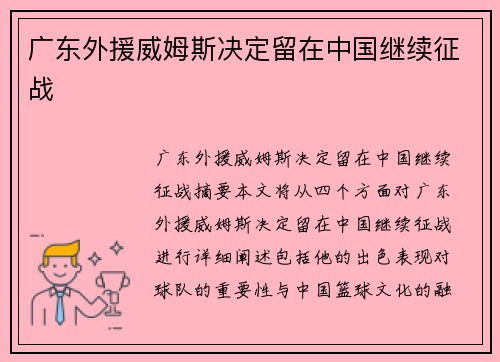 广东外援威姆斯决定留在中国继续征战

广东外援威姆斯决定留在中国继续征战摘要本文将从四个方面对广东外援威姆斯决定留在中国继续征战进行详细阐述包括他的出色表现对球队的重要性与中国篮球文化的融